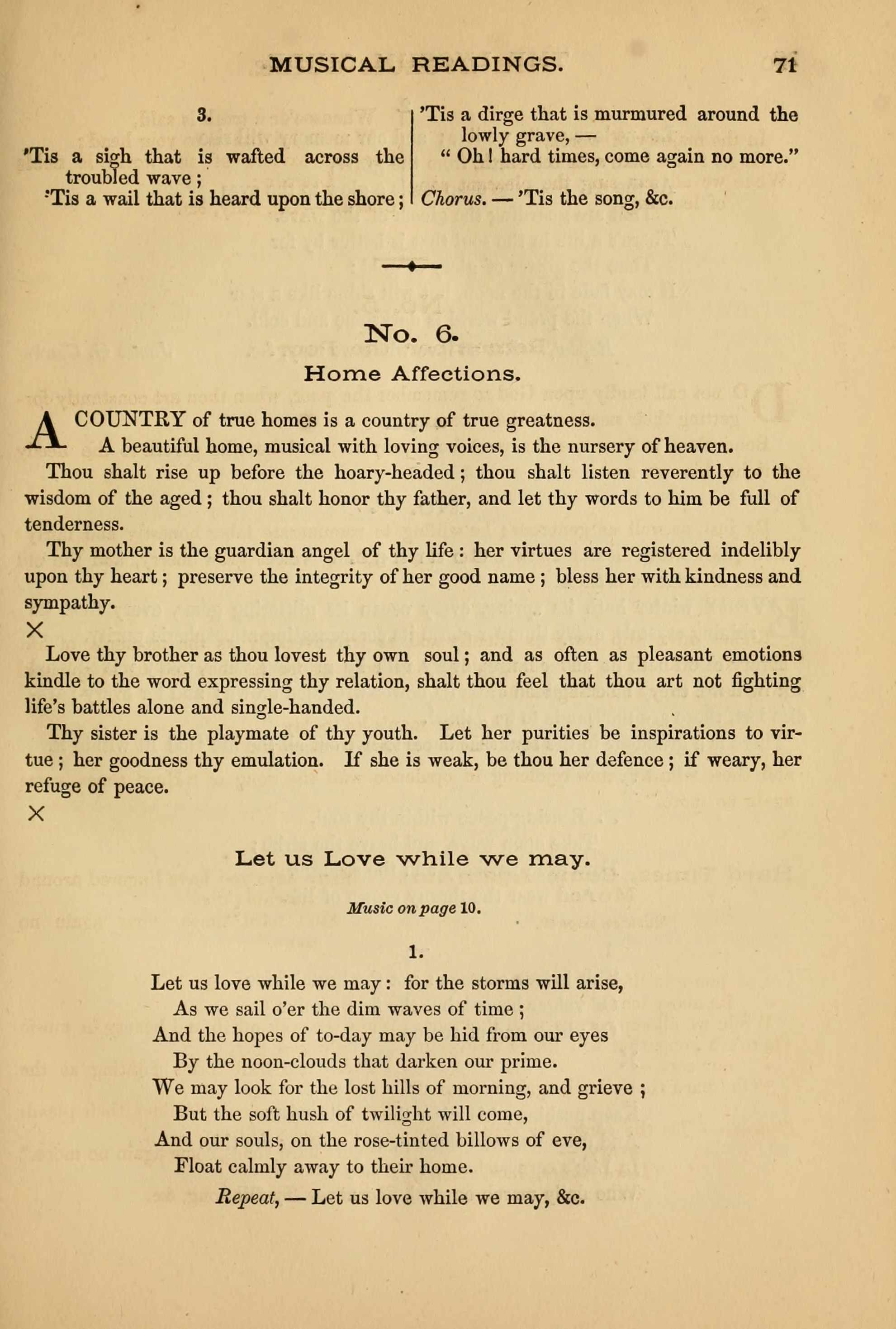 MUSICAL READINGS. 71

3.

'Tis a sigh that is wafted across the troubled wave;
'Tis a wail that is heard upon the shore;
'Tis a dirge that is murmured around the lowly grave, —
" Oh! hard times, come again no more."

Chorus. — 'Tis the song, &c.

No. 6.

Home Affections.

A COUNTRY of true homes is a country of true greatness.

A beautiful home, musical with loving voices, is the nursery of heaven.

Thou shalt rise up before the hoary-headed; thou shalt listen reverently to the wisdom of the aged; thou shalt honor thy father, and let thy words to him be full of tenderness.

Thy mother is the guardian angel of thy life: her virtues are registered indelibly upon thy heart; preserve the integrity of her good name; bless her with kindness and sympathy.

×

Love thy brother as thou lovest thy own soul; and as often as pleasant emotions kindle to the word expressing thy relation, shalt thou feel that thou art not fighting life's battles alone and single-handed.

Thy sister is the playmate of thy youth. Let her purities be inspirations to virtue; her goodness thy emulation. If she is weak, be thou her defence; if weary, her refuge of peace.

×

Let us Love while we may.

Music on page 10.

1.

Let us love while we may: for the storms will arise,
As we sail o'er the dim waves of time;
And the hopes of to-day may be hid from our eyes
By the noon-clouds that darken our prime.
We may look for the lost hills of morning, and grieve;
But the soft hush of twilight will come,
And our souls, on the rose-tinted billows of eve,
Float calmly away to their home.

Repeat, — Let us love while we may, &c.